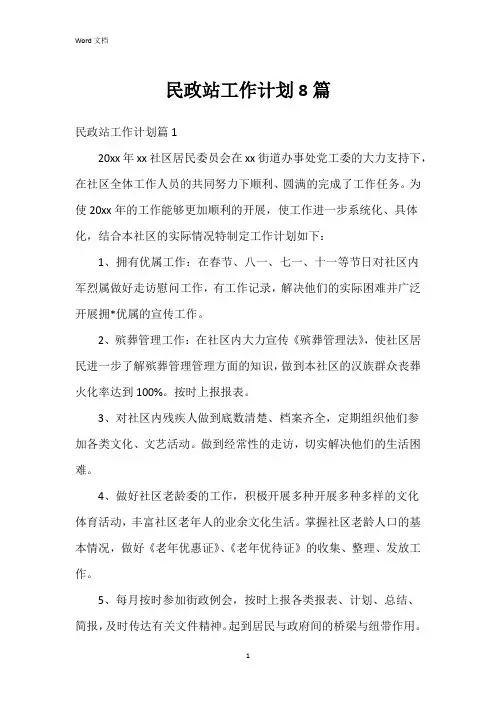 Word 文档

民政站工作计划 8 篇

民政站工作计划篇 1

20xx 年 xx 社区居民委员会在 xx 街道办事处党工委的大力支持下，在社区全体工作人员的共同努力下顺利、圆满的完成了工作任务。为使 20xx 年的工作能够更加顺利的开展，使工作进一步系统化、具体化，结合本社区的实际情况特制定工作计划如下：

1、拥有优属工作：在春节、八一、七一、十一等节日对社区内军烈属做好走访慰问工作，有工作记录，解决他们的实际困难并广泛开展拥*优属的宣传工作。

2、殡葬管理工作：在社区内大力宣传《殡葬管理法》，使社区居民进一步了解殡葬管理管理方面的知识，做到本社区的汉族群众丧葬火化率达到 100%。按时上报报表。

3、对社区内残疾人做到底数清楚、档案齐全，定期组织他们参加各类文化、文艺活动。做到经常性的走访，切实解决他们的生活困难。

4、做好社区老龄委的工作，积极开展多种开展多种多样的文化体育活动，丰富社区老年人的业余文化生活。掌握社区老龄人口的基本情况，做好《老年优惠证》、《老年优待证》的收集、整理、发放工作。

5、每月按时参加街政例会，按时上报各类报表、计划、总结、简报，及时传达有关文件精神。起到居民与政府间的桥梁与纽带作用。

1